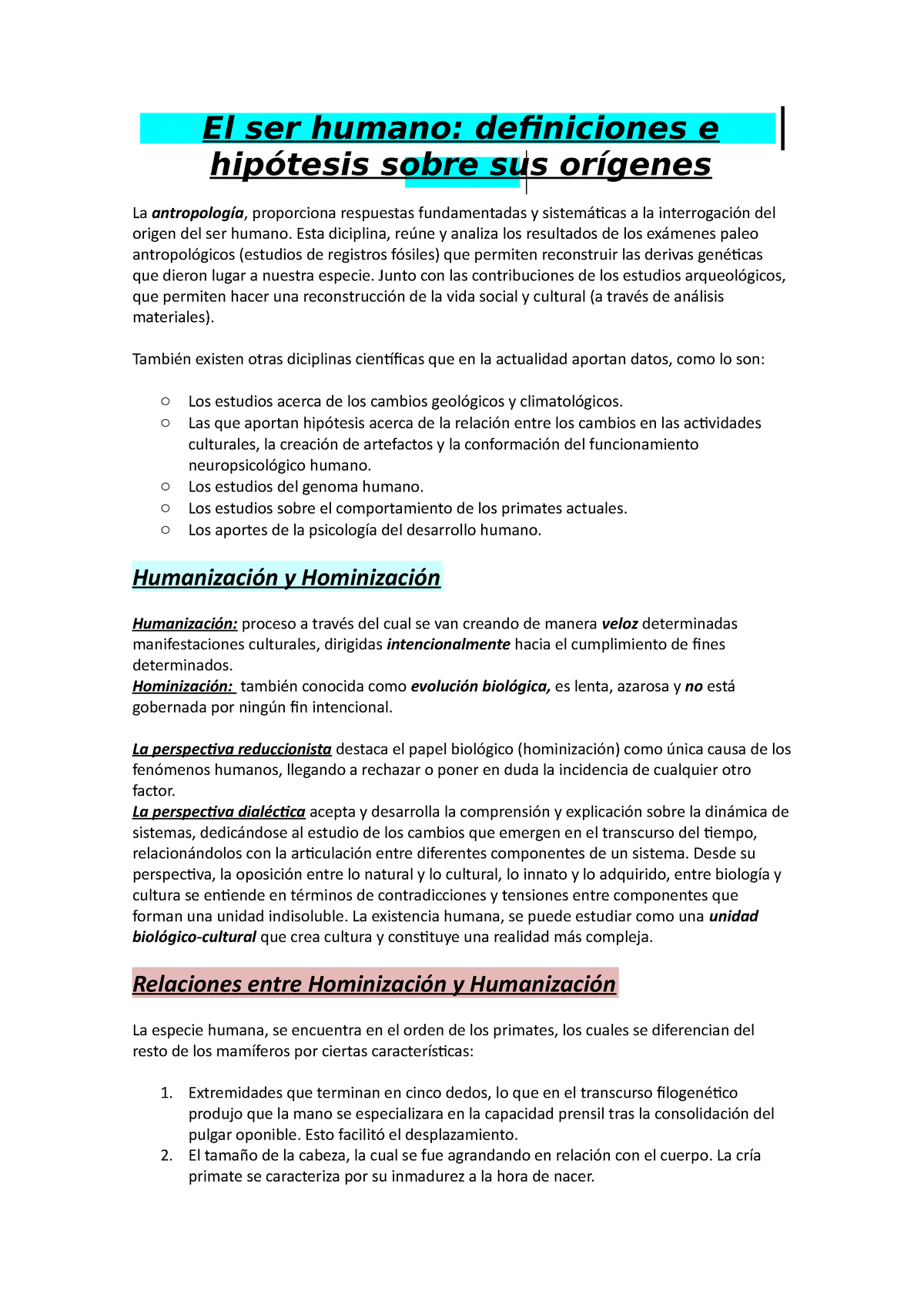 El ser humano: definiciones e hipótesis sobre sus orígenes

La antropología, proporciona respuestas fundamentadas y sistemáticas a la interrogación del origen del ser humano. Esta diciplina, reúne y analiza los resultados de los exámenes paleo antropológicos (estudios de registros fósiles) que permiten reconstruir las derivas genéticas que dieron lugar a nuestra especie. Junto con las contribuciones de los estudios arqueológicos, que permiten hacer una reconstrucción de la vida social y cultural (a través de análisis materiales).

También existen otras diciplinas científicas que en la actualidad aportan datos, como lo son:

○ Los estudios acerca de los cambios geológicos y climatológicos.
○ Las que aportan hipótesis acerca de la relación entre los cambios en las actividades culturales, la creación de artefactos y la conformación del funcionamiento neuropsicológico humano.
○ Los estudios del genoma humano.
○ Los estudios sobre el comportamiento de los primates actuales.
○ Los aportes de la psicología del desarrollo humano.

Humanización y Hominización

Humanización: proceso a través del cual se van creando de manera veloz determinadas manifestaciones culturales, dirigidas intencionalmente hacia el cumplimiento de fines determinados.
Hominización: también conocida como evolución biológica, es lenta, azarosa y no está gobernada por ningún fin intencional.

La perspectiva reduccionista destaca el papel biológico (hominización) como única causa de los fenómenos humanos, llegando a rechazar o poner en duda la incidencia de cualquier otro factor.
La perspectiva dialéctica acepta y desarrolla la comprensión y explicación sobre la dinámica de sistemas, dedicándose al estudio de los cambios que emergen en el transcurso del tiempo, relacionándolos con la articulación entre diferentes componentes de un sistema. Desde su perspectiva, la oposición entre lo natural y lo cultural, lo innato y lo adquirido, entre biología y cultura se entiende en términos de contradicciones y tensiones entre componentes que forman una unidad indisoluble. La existencia humana, se puede estudiar como una unidad biológico-cultural que crea cultura y constituye una realidad más compleja.

Relaciones entre Hominización y Humanización

La especie humana, se encuentra en el orden de los primates, los cuales se diferencian del resto de los mamíferos por ciertas características:

1. Extremidades que terminan en cinco dedos, lo que en el transcurso filogenético produjo que la mano se especializara en la capacidad prensil tras la consolidación del pulgar oponible. Esto facilitó el desplazamiento.
2. El tamaño de la cabeza, la cual se fue agrandando en relación con el cuerpo. La cría primate se caracteriza por su inmadurez a la hora de nacer.